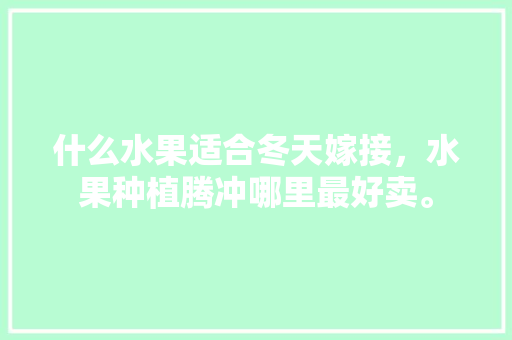 什么水果适合冬天嫁接，水果种植腾冲哪里最好卖。